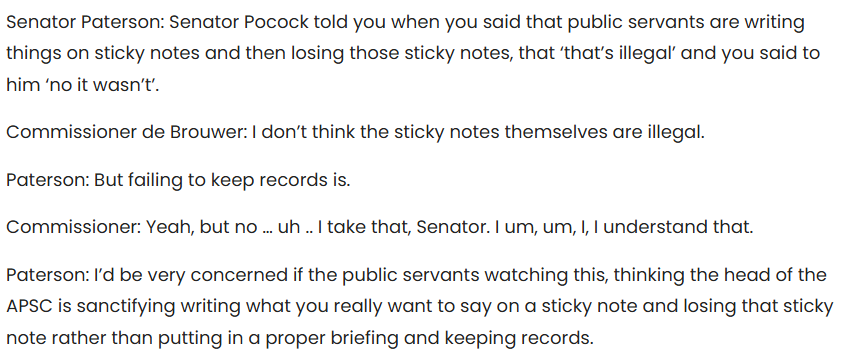 Senator Paterson: Senator Pocock told you when you said that public servants are writing things on sticky notes and then losing those sticky notes, that 'that's illegal' and you said to him 'no it wasn't'.

Commissioner de Brouwer: I don't think the sticky notes themselves are illegal.

Paterson: But failing to keep records is.

Commissioner: Yeah, but no … uh .. I take that, Senator. I um, um, I, I understand that.

Paterson: I'd be very concerned if the public servants watching this, thinking the head of the APSC is sanctifying writing what you really want to say on a sticky note and losing that sticky note rather than putting in a proper briefing and keeping records.